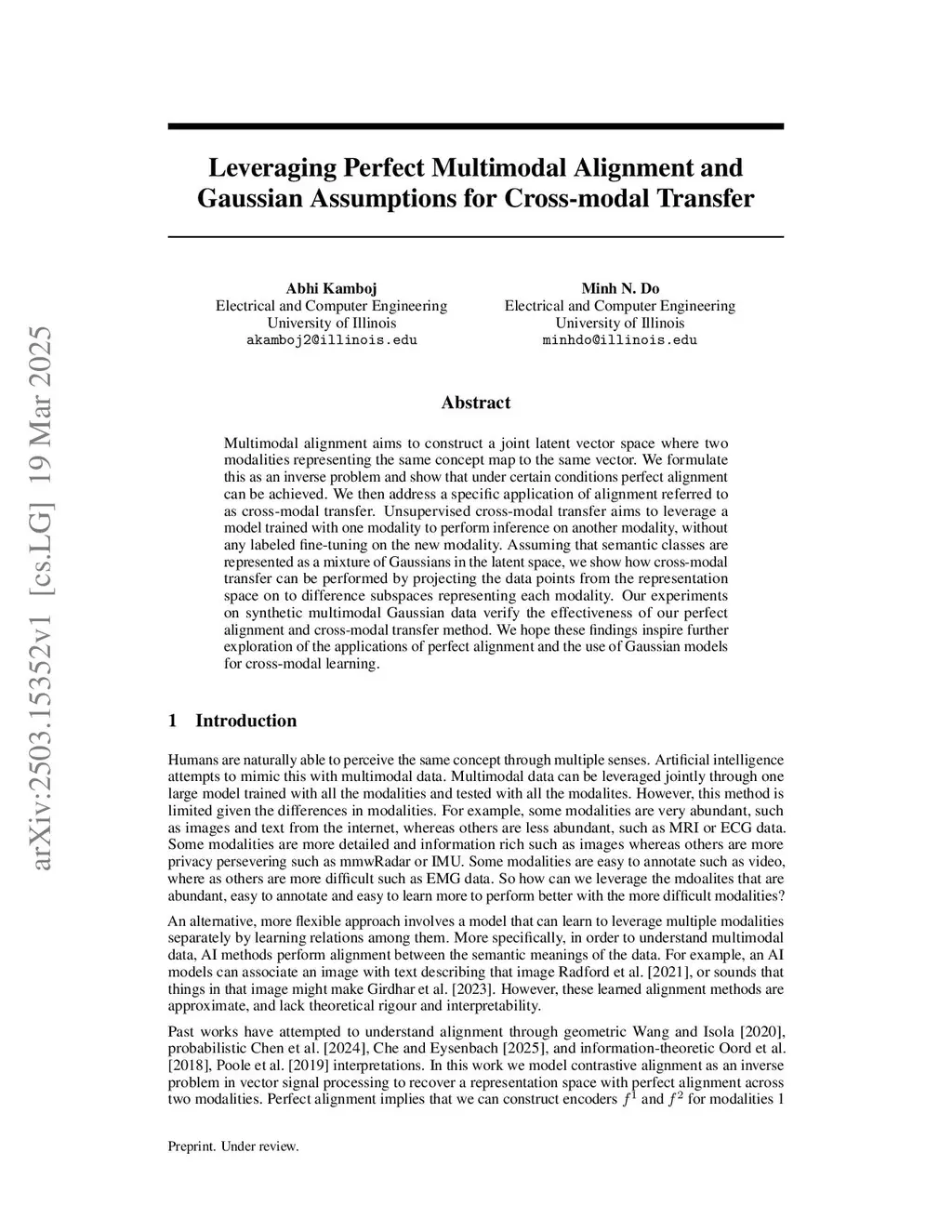 arXiv:2503.15352v1 [cs.LG] 19 Mar 2025

Leveraging Perfect Multimodal Alignment and Gaussian Assumptions for Cross-modal Transfer

Abhi Kamboj
Electrical and Computer Engineering
University of Illinois
akamboj2@illinois.edu

Minh N. Do
Electrical and Computer Engineering
University of Illinois
minhdo@illinois.edu

Abstract

Multimodal alignment aims to construct a joint latent vector space where two modalities representing the same concept map to the same vector. We formulate this as an inverse problem and show that under certain conditions perfect alignment can be achieved. We then address a specific application of alignment referred to as cross-modal transfer. Unsupervised cross-modal transfer aims to leverage a model trained with one modality to perform inference on another modality, without any labeled fine-tuning on the new modality. Assuming that semantic classes are represented as a mixture of Gaussians in the latent space, we show how cross-modal transfer can be performed by projecting the data points from the representation space on to difference subspaces representing each modality. Our experiments on synthetic multimodal Gaussian data verify the effectiveness of our perfect alignment and cross-modal transfer method. We hope these findings inspire further exploration of the applications of perfect alignment and the use of Gaussian models for cross-modal learning.

1 Introduction

Humans are naturally able to perceive the same concept through multiple senses. Artificial intelligence attempts to mimic this with multimodal data. Multimodal data can be leveraged jointly through one large model trained with all the modalities and tested with all the modalites. However, this method is limited given the differences in modalities. For example, some modalities are very abundant, such as images and text from the internet, whereas others are less abundant, such as MRI or ECG data. Some modalities are more detailed and information rich such as images whereas others are more privacy persevering such as mmwRadar or IMU. Some modalities are easy to annotate such as video, where as others are more difficult such as EMG data. So how can we leverage the mdoalites that are abundant, easy to annotate and easy to learn more to perform better with the more difficult modalities?

An alternative, more flexible approach involves a model that can learn to leverage multiple modalities separately by learning relations among them. More specifically, in order to understand multimodal data, AI methods perform alignment between the semantic meanings of the data. For example, an AI models can associate an image with text describing that image Radford et al. [2021], or sounds that things in that image might make Girdhar et al. [2023]. However, these learned alignment methods are approximate, and lack theoretical rigour and interpretability.

Past works have attempted to understand alignment through geometric Wang and Isola [2020], probabilistic Chen et al. [2024], Che and Eysenbach [2025], and information-theoretic Oord et al. [2018], Poole et al. [2019] interpretations. In this work we model contrastive alignment as an inverse problem in vector signal processing to recover a representation space with perfect alignment across two modalities. Perfect alignment implies that we can construct encoders $f^1$ and $f^2$ for modalities 1

Preprint. Under review.